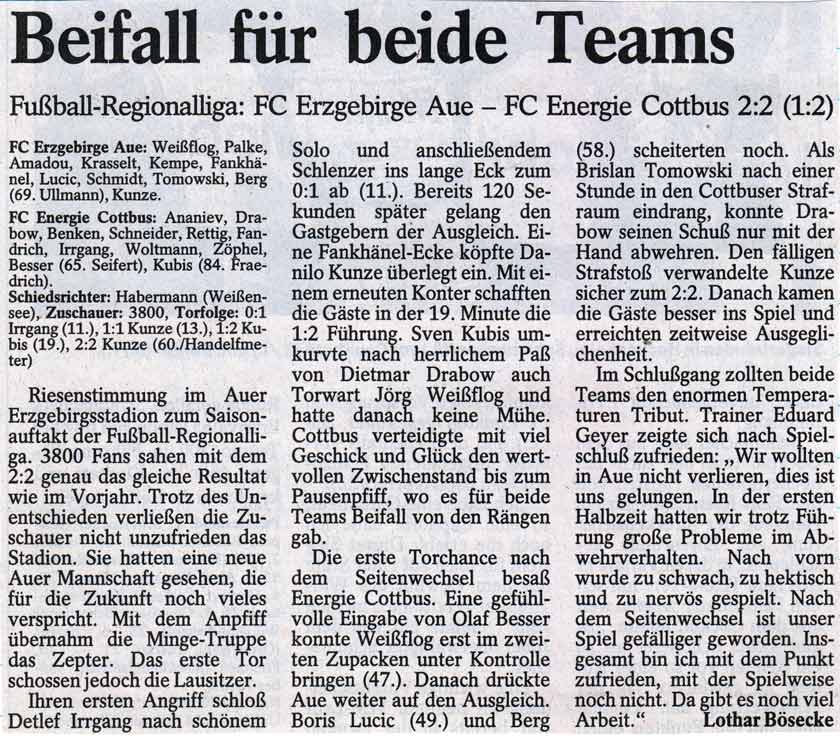 Beifall für beide Teams

Fußball-Regionalliga: FC Erzgebirge Aue – FC Energie Cottbus 2:2 (1:2)

FC Erzgebirge Aue: Weißflog, Palke, Amadou, Krasselt, Kempe, Fankhänel, Lucic, Schmidt, Tomowski, Berg (69. Ullmann), Kunze.

FC Energie Cottbus: Ananiev, Drabow, Benken, Schneider, Rettig, Fandrich, Irrgang, Woltmann, Zöphel, Besser (65. Seifert), Kubis (84. Fraedrich).

Schiedsrichter: Habermann (Weißensee), Zuschauer: 3800, Torfolge: 0:1 Irrgang (11.), 1:1 Kunze (13.), 1:2 Kubis (19.), 2:2 Kunze (60./Handelfmeter)

Riesenstimmung im Auer Erzgebirgsstadion zum Saisonauftakt der Fußball-Regionalliga. 3800 Fans sahen mit dem 2:2 genau das gleiche Resultat wie im Vorjahr. Trotz des Unentschieden verließen die Zuschauer nicht unzufrieden das Stadion. Sie hatten eine neue Auer Mannschaft gesehen, die für die Zukunft noch vieles verspricht. Mit dem Anpfiff übernahm die Minge-Truppe das Zepter. Das erste Tor schossen jedoch die Lausitzer.

Ihren ersten Angriff schloß Detlef Irrgang nach schönem Solo und anschließendem Schlenzer ins lange Eck zum 0:1 ab (11.). Bereits 120 Sekunden später gelang den Gastgebern der Ausgleich. Eine Fankhänel-Ecke köpfte Danilo Kunze überlegt ein. Mit einem erneuten Konter schafften die Gäste in der 19. Minute die 1:2 Führung. Sven Kubis umkurvte nach herrlichem Paß von Dietmar Drabow auch Torwart Jörg Weißflog und hatte danach keine Mühe. Cottbus verteidigte mit viel Geschick und Glück den wertvollen Zwischenstand bis zum Pausenpfiff, wo es für beide Teams Beifall von den Rängen gab.

Die erste Torchance nach dem Seitenwechsel besaß Energie Cottbus. Eine gefühlvolle Eingabe von Olaf Besser konnte Weißflog erst im zweiten Zupacken unter Kontrolle bringen (47.). Danach drückte Aue weiter auf den Ausgleich. Boris Lucic (49.) und Berg (58.) scheiterten noch. Als Brislan Tomowski nach einer Stunde in den Cottbuser Strafraum eindrang, konnte Drabow seinen Schuß nur mit der Hand abwehren. Den fälligen Strafstoß verwandelte Kunze sicher zum 2:2. Danach kamen die Gäste besser ins Spiel und erreichten zeitweise Ausgeglichenheit.

Im Schlußgang zollten beide Teams den enormen Temperaturen Tribut. Trainer Eduard Geyer zeigte sich nach Spielschluß zufrieden: „Wir wollten in Aue nicht verlieren, dies ist uns gelungen. In der ersten Halbzeit hatten wir trotz Führung große Probleme im Abwehrverhalten. Nach vorn wurde zu schwach, zu hektisch und zu nervös gespielt. Nach dem Seitenwechsel ist unser Spiel gefälliger geworden. Insgesamt bin ich mit dem Punkt zufrieden, mit der Spielweise noch nicht. Da gibt es noch viel Arbeit.“ Lothar Bösecke